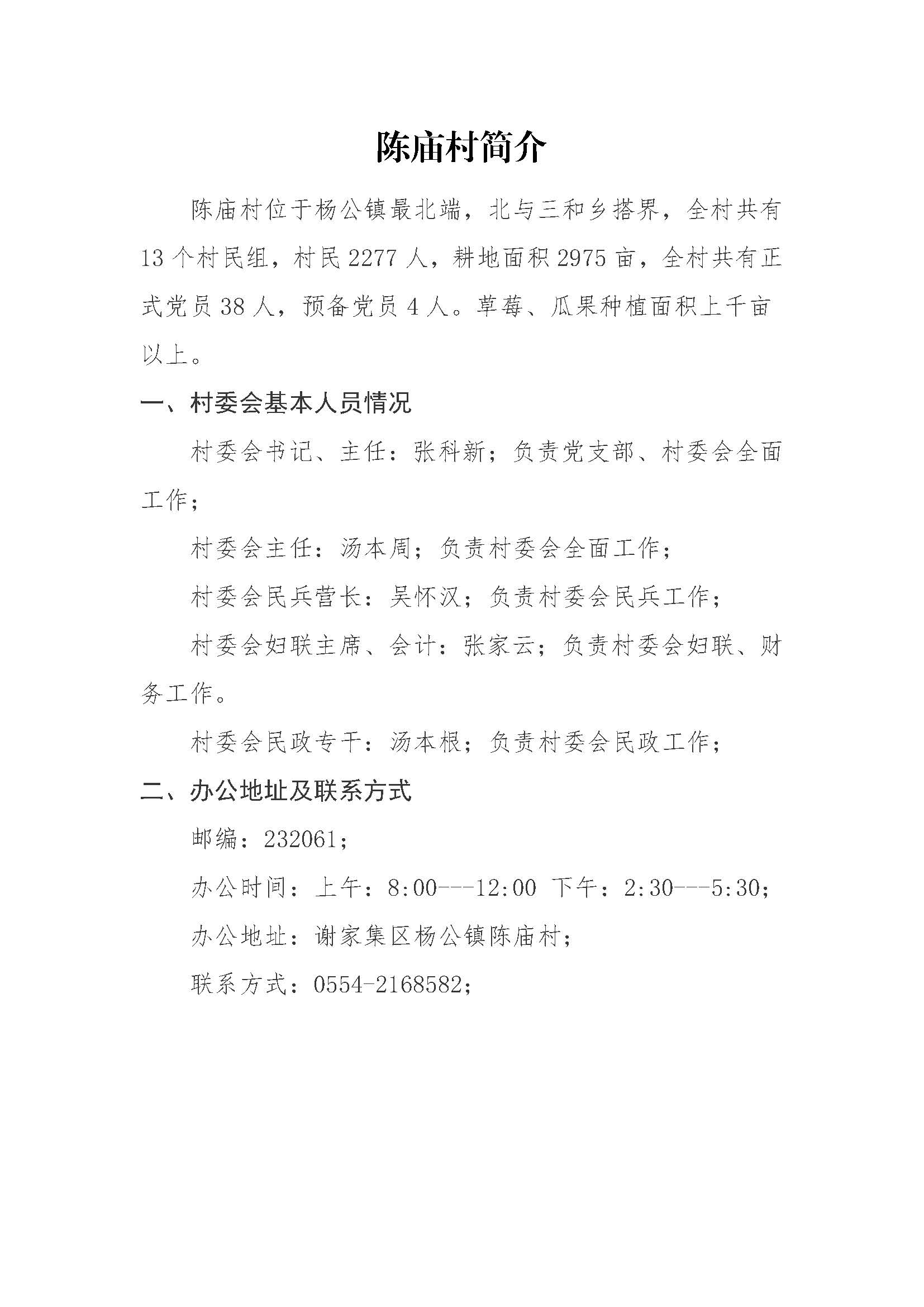 陈庙村简介

陈庙村位于杨公镇最北端，北与三和乡搭界，全村共有13个村民组，村民2277人，耕地面积2975亩，全村共有正式党员38人，预备党员4人。草莓、瓜果种植面积上千亩以上。

一、村委会基本人员情况

村委会书记、主任：张科新；负责党支部、村委会全面工作；

村委会主任：汤本周；负责村委会全面工作；

村委会民兵营长：吴怀汉；负责村委会民兵工作；

村委会妇联主席、会计：张家云；负责村委会妇联、财务工作。

村委会民政专干：汤本根；负责村委会民政工作；

二、办公地址及联系方式

邮编：232061；

办公时间：上午：8:00---12:00 下午：2:30---5:30；

办公地址：谢家集区杨公镇陈庙村；

联系方式：0554-2168582；